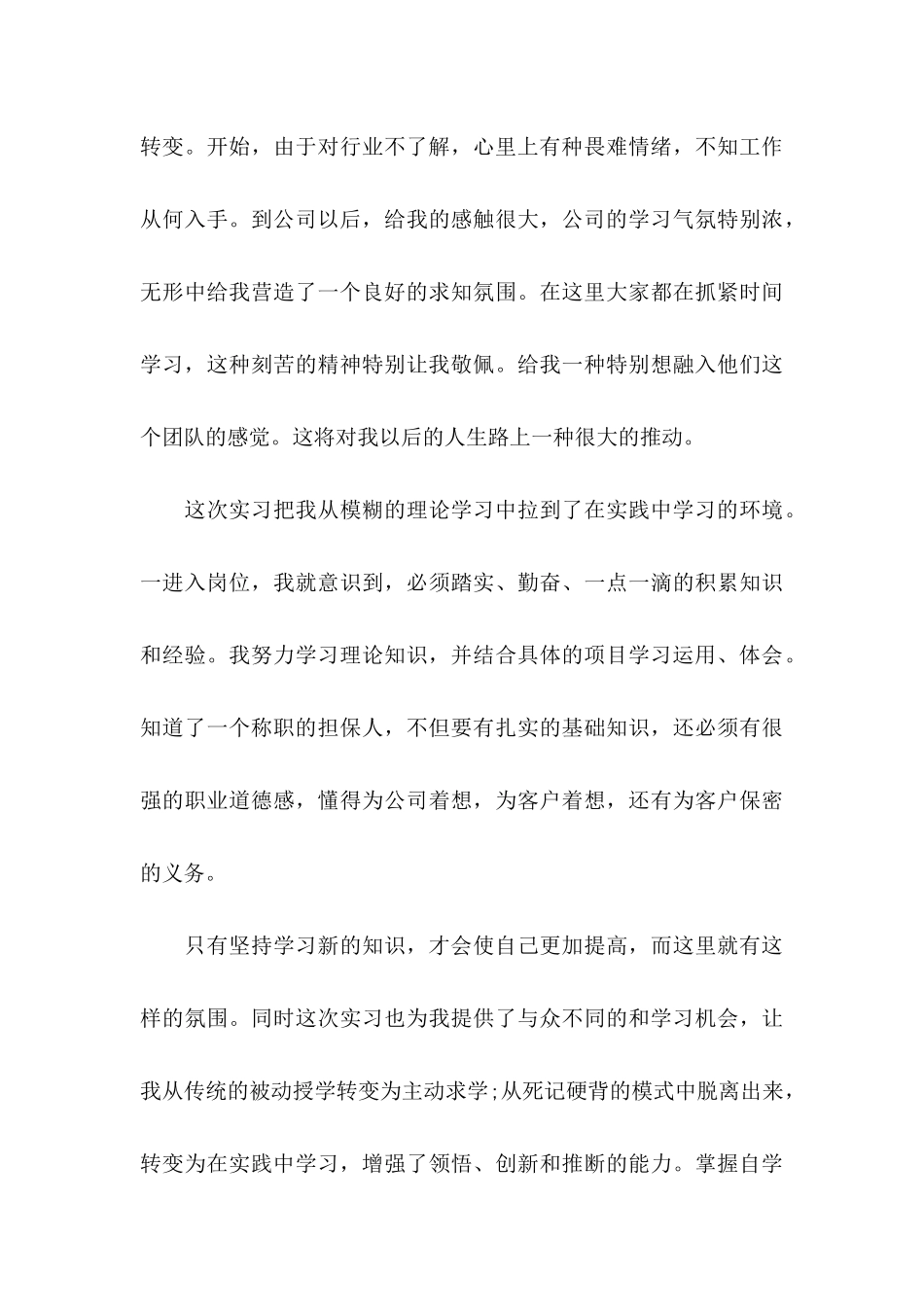 转变。开始，由于对行业不了解，心里上有种畏难情绪，不知工作从何入手。到公司以后，给我的感触很大，公司的学习气氛特别浓，无形中给我营造了一个良好的求知氛围。在这里大家都在抓紧时间学习，这种刻苦的精神特别让我敬佩。给我一种特别想融入他们这个团队的感觉。这将对我以后的人生路上一种很大的推动。

这次实习把我从模糊的理论学习中拉到了在实践中学习的环境。一进入岗位，我就意识到，必须踏实、勤奋、一点一滴的积累知识和经验。我努力学习理论知识，并结合具体的项目学习运用、体会。知道了一个称职的担保人，不但要有扎实的基础知识，还必须有很强的职业道德感，懂得为公司着想，为客户着想，还有为客户保密的义务。

只有坚持学习新的知识，才会使自己更加提高，而这里就有这样的氛围。同时这次实习也为我提供了与众不同的和学习机会，让我从传统的被动授学转变为主动求学;从死记硬背的模式中脱离出来，转变为在实践中学习，增强了领悟、创新和推断的能力。掌握自学